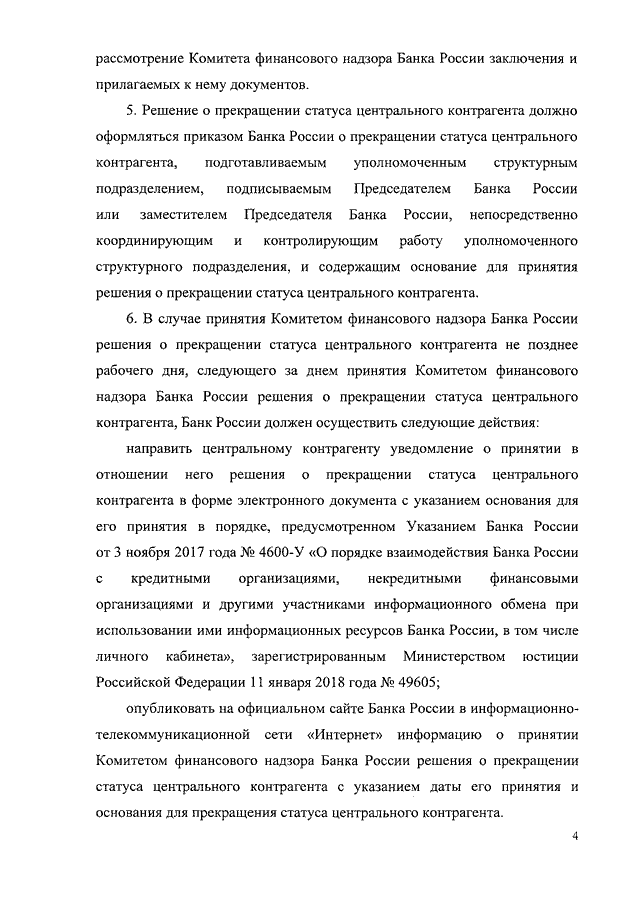 рассмотрение Комитета финансового надзора Банка России заключения и прилагаемых к нему документов.

5. Решение о прекращении статуса центрального контрагента должно оформляться приказом Банка России о прекращении статуса центрального контрагента, подготавливаемым уполномоченным структурным подразделением, подписываемым Председателем Банка России или заместителем Председателя Банка России, непосредственно координирующим и контролирующим работу уполномоченного структурного подразделения, и содержащим основание для принятия решения о прекращении статуса центрального контрагента.

6. В случае принятия Комитетом финансового надзора Банка России решения о прекращении статуса центрального контрагента не позднее рабочего дня, следующего за днем принятия Комитетом финансового надзора Банка России решения о прекращении статуса центрального контрагента, Банк России должен осуществить следующие действия:

направить центральному контрагенту уведомление о принятии в отношении него решения о прекращении статуса центрального контрагента в форме электронного документа с указанием основания для его принятия в порядке, предусмотренном Указанием Банка России от 3 ноября 2017 года № 4600-У «О порядке взаимодействия Банка России с кредитными организациями, некредитными финансовыми организациями и другими участниками информационного обмена при использовании ими информационных ресурсов Банка России, в том числе личного кабинета», зарегистрированным Министерством юстиции Российской Федерации 11 января 2018 года № 49605;

опубликовать на официальном сайте Банка России в информационно-телекоммуникационной сети «Интернет» информацию о принятии Комитетом финансового надзора Банка России решения о прекращении статуса центрального контрагента с указанием даты его принятия и основания для прекращения статуса центрального контрагента.

4